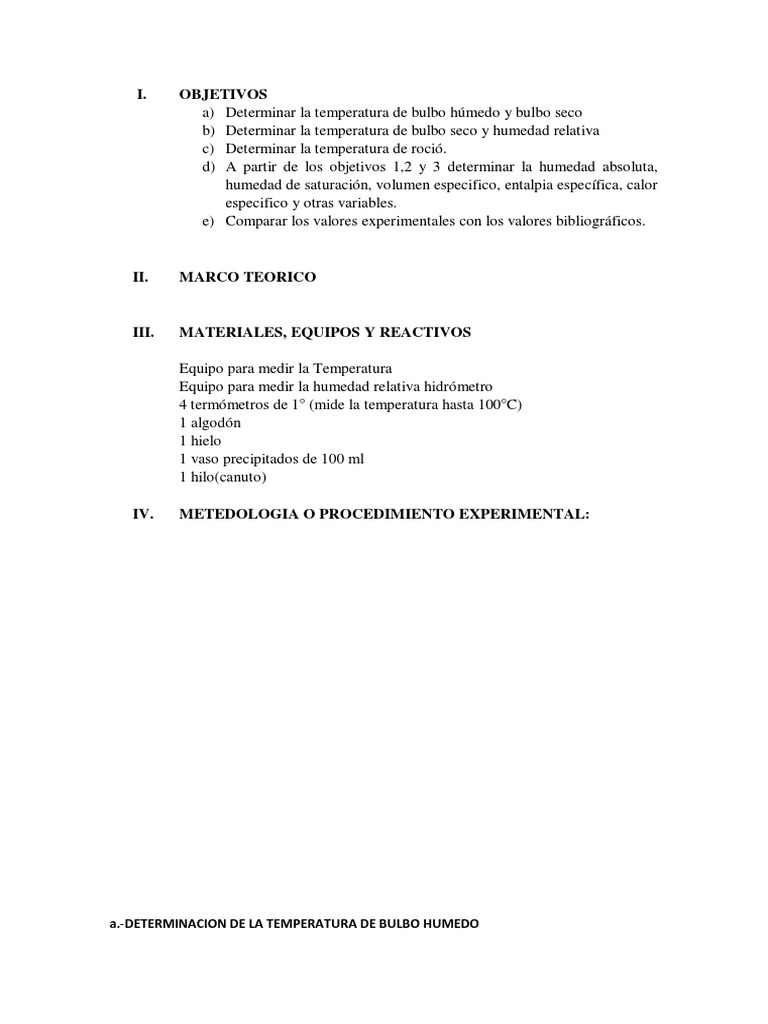 I. OBJETIVOS

a) Determinar la temperatura de bulbo húmedo y bulbo seco
b) Determinar la temperatura de bulbo seco y humedad relativa
c) Determinar la temperatura de roció.
d) A partir de los objetivos 1,2 y 3 determinar la humedad absoluta, humedad de saturación, volumen especifico, entalpia específica, calor especifico y otras variables.
e) Comparar los valores experimentales con los valores bibliográficos.

II. MARCO TEORICO

III. MATERIALES, EQUIPOS Y REACTIVOS

Equipo para medir la Temperatura
Equipo para medir la humedad relativa hidrómetro
4 termómetros de 1° (mide la temperatura hasta 100°C)
1 algodón
1 hielo
1 vaso precipitados de 100 ml
1 hilo(canuto)

IV. METEDOLOGIA O PROCEDIMIENTO EXPERIMENTAL:

a.-DETERMINACION DE LA TEMPERATURA DE BULBO HUMEDO